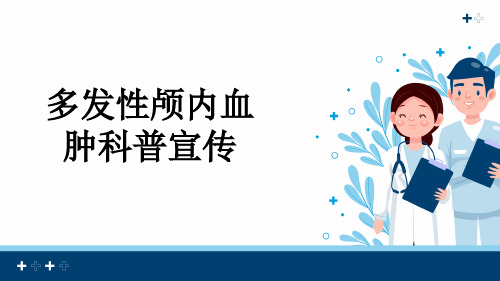 多发性颅内血肿科普宣传